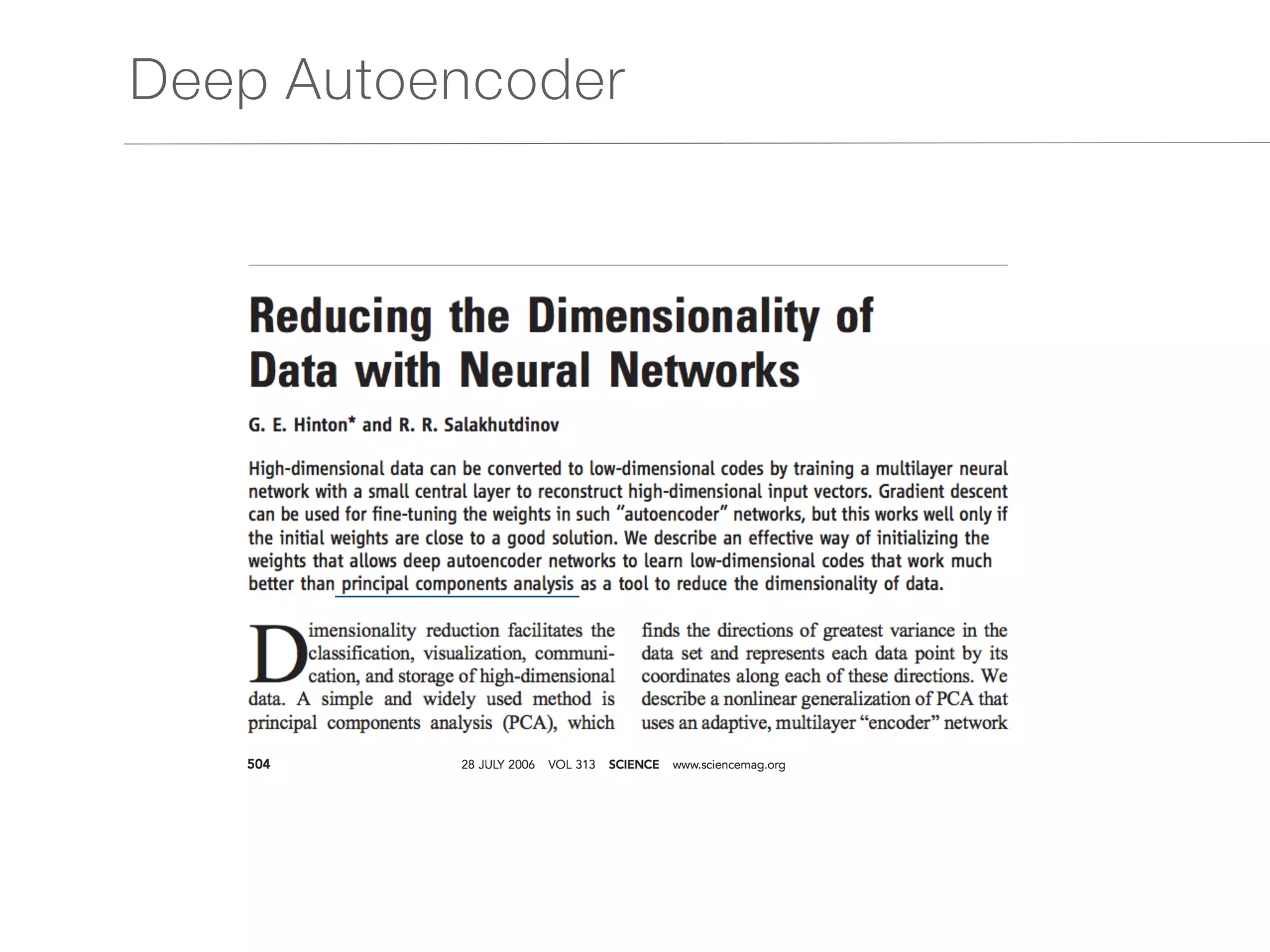 Deep Autoencoder

Reducing the Dimensionality of Data with Neural Networks

G. E. Hinton* and R. R. Salakhutdinov

High-dimensional data can be converted to low-dimensional codes by training a multilayer neural network with a small central layer to reconstruct high-dimensional input vectors. Gradient descent can be used for fine-tuning the weights in such "autoencoder" networks, but this works well only if the initial weights are close to a good solution. We describe an effective way of initializing the weights that allows deep autoencoder networks to learn low-dimensional codes that work much better than principal components analysis as a tool to reduce the dimensionality of data.

Dimensionality reduction facilitates the classification, visualization, communication, and storage of high-dimensional data. A simple and widely used method is principal components analysis (PCA), which

finds the directions of greatest variance in the data set and represents each data point by its coordinates along each of these directions. We describe a nonlinear generalization of PCA that uses an adaptive, multilayer "encoder" network

504 28 JULY 2006 VOL 313 SCIENCE www.sciencemag.org